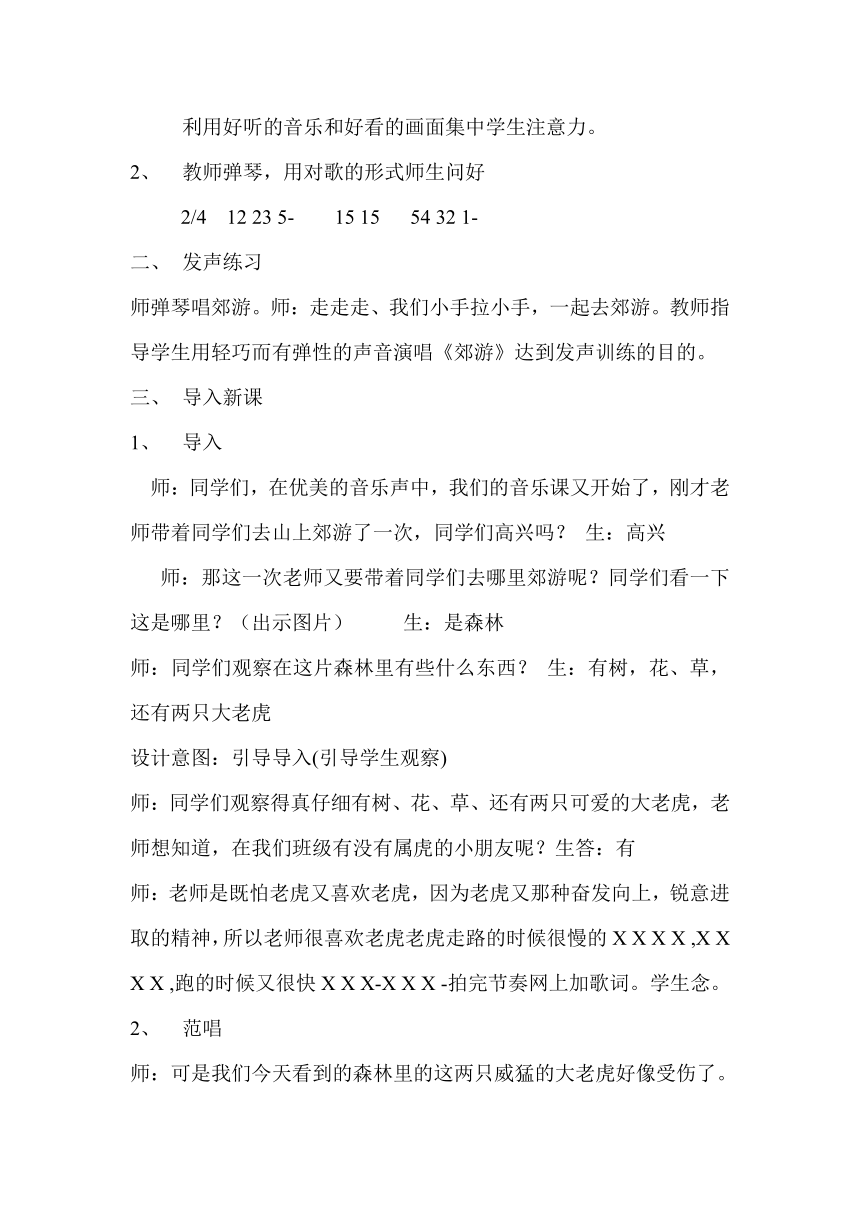 利用好听的音乐和好看的画面集中学生注意力。

2、 教师弹琴，用对歌的形式师生问好

2/4 12 23 5- 15 15 54 32 1-

二、 发声练习

师弹琴唱郊游。师：走走走、我们小手拉小手，一起去郊游。教师指导学生用轻巧而有弹性的声音演唱《郊游》达到发声训练的目的。

三、 导入新课

1、 导入

师：同学们，在优美的音乐声中，我们的音乐课又开始了，刚才老师带着同学们去山上郊游了一次，同学们高兴吗？ 生：高兴

师：那这一次老师又要带着同学们去哪里郊游呢？同学们看一下这是哪里？（出示图片） 生：是森林

师：同学们观察在这片森林里有些什么东西？ 生：有树，花、草，还有两只大老虎

设计意图：引导导入(引导学生观察)

师：同学们观察得真仔细有树、花、草、还有两只可爱的大老虎，老师想知道，在我们班级有没有属虎的小朋友呢？生答：有

师：老师是既怕老虎又喜欢老虎，因为老虎又那种奋发向上，锐意进取的精神，所以老师很喜欢老虎老虎走路的时候很慢的 X X X X ,X X X X ,跑的时候又很快 X X X-X X X -拍完节奏网上加歌词。学生念。

2、 范唱

师：可是我们今天看到的森林里的这两只威猛的大老虎好像受伤了。